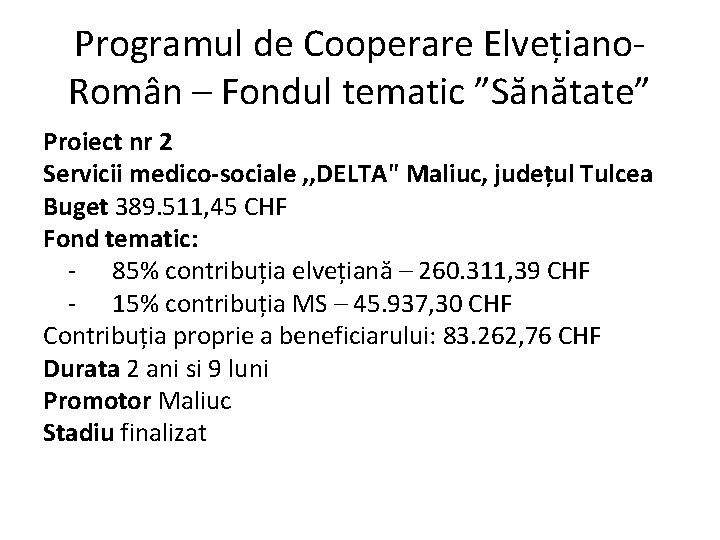 Programul de Cooperare Elvețiano-Român – Fondul tematic ”Sănătate”

Proiect nr 2
Servicii medico-sociale ,,DELTA" Maliuc, județul Tulcea
Buget 389.511,45 CHF
Fond tematic:
- 85% contribuția elvețiană – 260.311,39 CHF
- 15% contribuția MS – 45.937,30 CHF
Contribuția proprie a beneficiarului: 83.262,76 CHF
Durata 2 ani si 9 luni
Promotor Maliuc
Stadiu finalizat